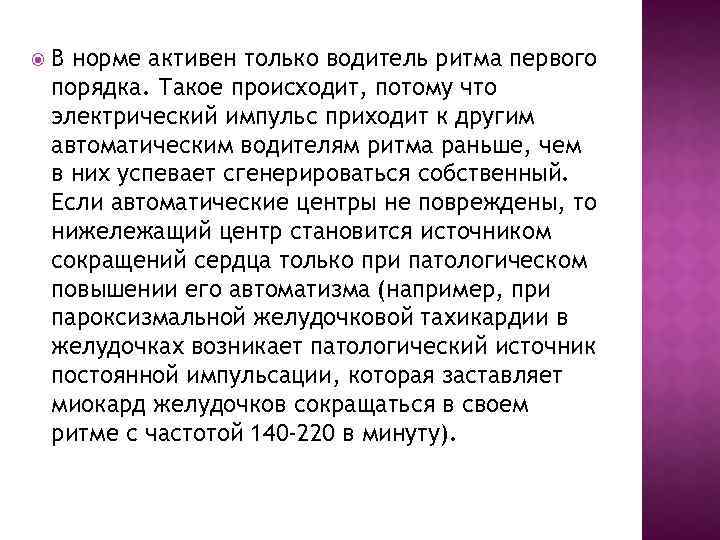 В норме активен только водитель ритма первого порядка. Такое происходит, потому что электрический импульс приходит к другим автоматическим водителям ритма раньше, чем в них успевает сгенерироваться собственный. Если автоматические центры не повреждены, то нижележащий центр становится источником сокращений сердца только при патологическом повышении его автоматизма (например, при пароксизмальной желудочковой тахикардии в желудочках возникает патологический источник постоянной импульсации, которая заставляет миокард желудочков сокращаться в своем ритме с частотой 140-220 в минуту).